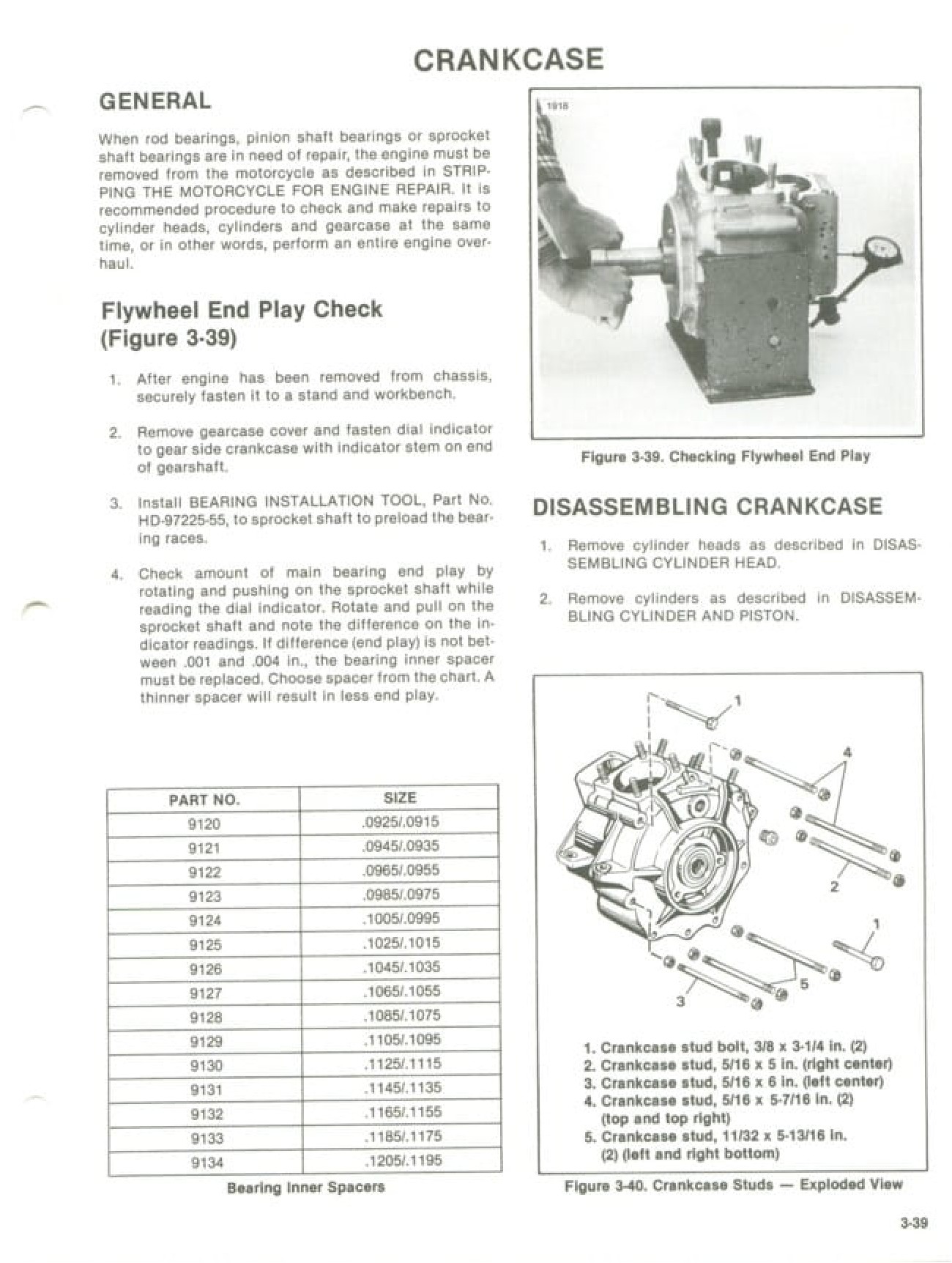 CRANKCASE

GENERAL

When rod bearings, pinion shaft bearings or sprocket shaft bearings are in need of repair, the engine must be removed from the motorcycle as described in STRIPPING THE MOTORCYCLE FOR ENGINE REPAIR. It is recommended procedure to check and make repairs to cylinder heads, cylinders and gearcase at the same time, or in other words, perform an entire engine overhaul.

Flywheel End Play Check (Figure 3-39)

1. After engine has been removed from chassis, securely fasten it to a stand and workbench.

2. Remove gearcase cover and fasten dial indicator to gear side crankcase with indicator stem on end of gearshaft.

3. Install BEARING INSTALLATION TOOL, Part No. HD-97225-55, to sprocket shaft to preload the bearing races.

4. Check amount of main bearing end play by rotating and pushing on the sprocket shaft while reading the dial indicator. Rotate and pull on the sprocket shaft and note the difference on the indicator readings. If difference (end play) is not between .001 and .004 in., the bearing inner spacer must be replaced. Choose spacer from the chart. A thinner spacer will result in less end play.

| PART NO. | SIZE |
|---|---|
| 9120 | .0925/.0915 |
| 9121 | .0945/.0935 |
| 9122 | .0965/.0955 |
| 9123 | .0985/.0975 |
| 9124 | .1005/.0995 |
| 9125 | .1025/.1015 |
| 9126 | .1045/.1035 |
| 9127 | .1065/.1055 |
| 9128 | .1085/.1075 |
| 9129 | .1105/.1095 |
| 9130 | .1125/.1115 |
| 9131 | .1145/.1135 |
| 9132 | .1165/.1155 |
| 9133 | .1185/.1175 |
| 9134 | .1205/.1195 |

Bearing Inner Spacers

1918

Figure 3-39. Checking Flywheel End Play

DISASSEMBLING CRANKCASE

1. Remove cylinder heads as described in DISASSEMBLING CYLINDER HEAD.

2. Remove cylinders as described in DISASSEMBLING CYLINDER AND PISTON.

1
4
2
1
5
3

1. Crankcase stud bolt, 3/8 x 3-1/4 in. (2)
2. Crankcase stud, 5/16 x 5 in. (right center)
3. Crankcase stud, 5/16 x 6 in. (left center)
4. Crankcase stud, 5/16 x 5-7/16 in. (2) (top and top right)
5. Crankcase stud, 11/32 x 5-13/16 in. (2) (left and right bottom)

Figure 3-40. Crankcase Studs — Exploded View

3-39